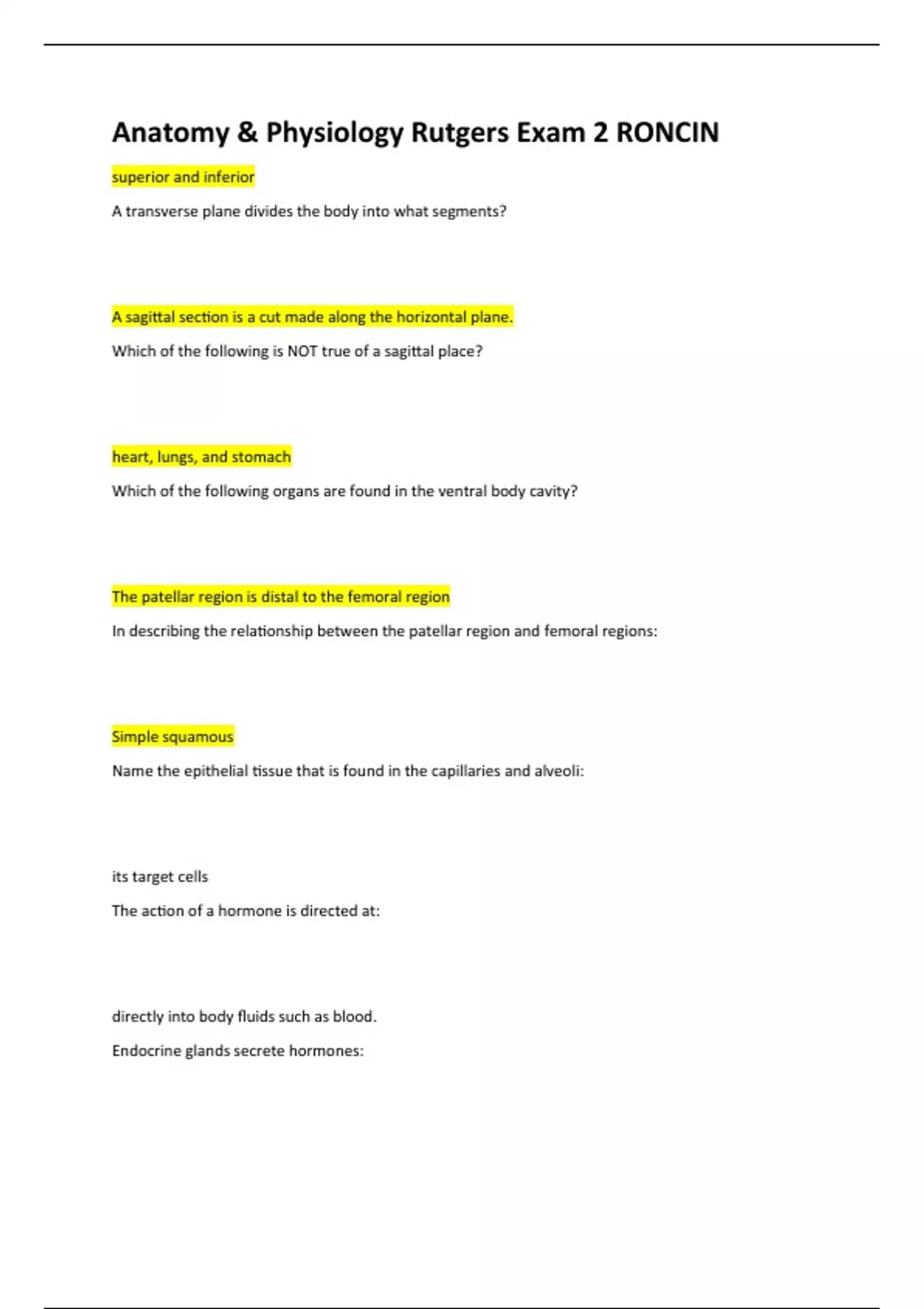 Anatomy & Physiology Rutgers Exam 2 RONCIN

superior and inferior

A transverse plane divides the body into what segments?

A sagittal section is a cut made along the horizontal plane.

Which of the following is NOT true of a sagittal place?

heart, lungs, and stomach

Which of the following organs are found in the ventral body cavity?

The patellar region is distal to the femoral region

In describing the relationship between the patellar region and femoral regions:

Simple squamous

Name the epithelial tissue that is found in the capillaries and alveoli:

its target cells

The action of a hormone is directed at:

directly into body fluids such as blood.

Endocrine glands secrete hormones: